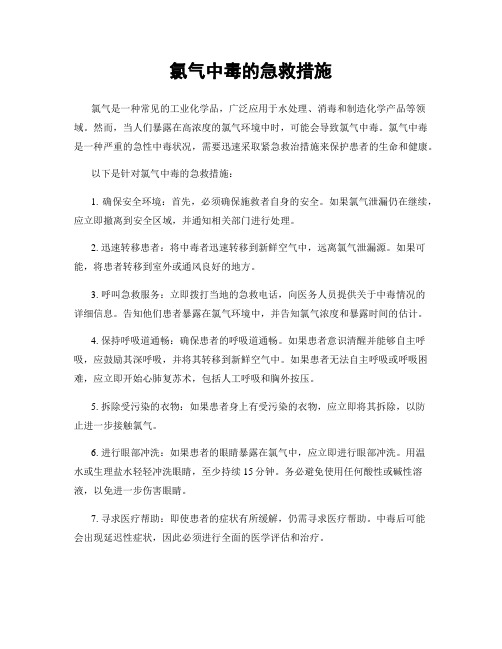 氯气中毒的急救措施

氯气是一种常见的工业化学品，广泛应用于水处理、消毒和制造化学产品等领域。然而，当人们暴露在高浓度的氯气环境中时，可能会导致氯气中毒。氯气中毒是一种严重的急性中毒状况，需要迅速采取紧急救治措施来保护患者的生命和健康。

以下是针对氯气中毒的急救措施：

1. 确保安全环境：首先，必须确保施救者自身的安全。如果氯气泄漏仍在继续，应立即撤离到安全区域，并通知相关部门进行处理。

2. 迅速转移患者：将中毒者迅速转移到新鲜空气中，远离氯气泄漏源。如果可能，将患者转移到室外或通风良好的地方。

3. 呼叫急救服务：立即拨打当地的急救电话，向医务人员提供关于中毒情况的详细信息。告知他们患者暴露在氯气环境中，并告知氯气浓度和暴露时间的估计。

4. 保持呼吸道通畅：确保患者的呼吸道通畅。如果患者意识清醒并能够自主呼吸，应鼓励其深呼吸，并将其转移到新鲜空气中。如果患者无法自主呼吸或呼吸困难，应立即开始心肺复苏术，包括人工呼吸和胸外按压。

5. 拆除受污染的衣物：如果患者身上有受污染的衣物，应立即将其拆除，以防止进一步接触氯气。

6. 进行眼部冲洗：如果患者的眼睛暴露在氯气中，应立即进行眼部冲洗。用温水或生理盐水轻轻冲洗眼睛，至少持续 15 分钟。务必避免使用任何酸性或碱性溶液，以免进一步伤害眼睛。

7. 寻求医疗帮助：即使患者的症状有所缓解，仍需寻求医疗帮助。中毒后可能会出现延迟性症状，因此必须进行全面的医学评估和治疗。